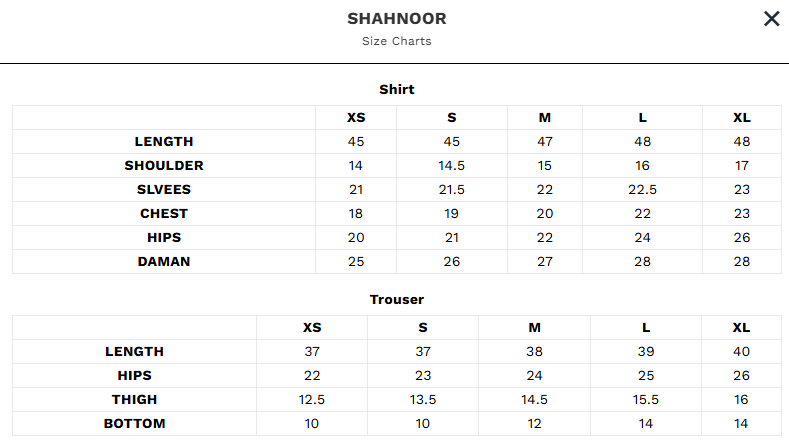 SHAHNOOR
Size Charts

×

Shirt

| | XS | S | M | L | XL |
|---|---|---|---|---|---|
| LENGTH | 45 | 45 | 47 | 48 | 48 |
| SHOULDER | 14 | 14.5 | 15 | 16 | 17 |
| SLVEES | 21 | 21.5 | 22 | 22.5 | 23 |
| CHEST | 18 | 19 | 20 | 22 | 23 |
| HIPS | 20 | 21 | 22 | 24 | 26 |
| DAMAN | 25 | 26 | 27 | 28 | 28 |

Trouser

| | XS | S | M | L | XL |
|---|---|---|---|---|---|
| LENGTH | 37 | 37 | 38 | 39 | 40 |
| HIPS | 22 | 23 | 24 | 25 | 26 |
| THIGH | 12.5 | 13.5 | 14.5 | 15.5 | 16 |
| BOTTOM | 10 | 10 | 12 | 14 | 14 |